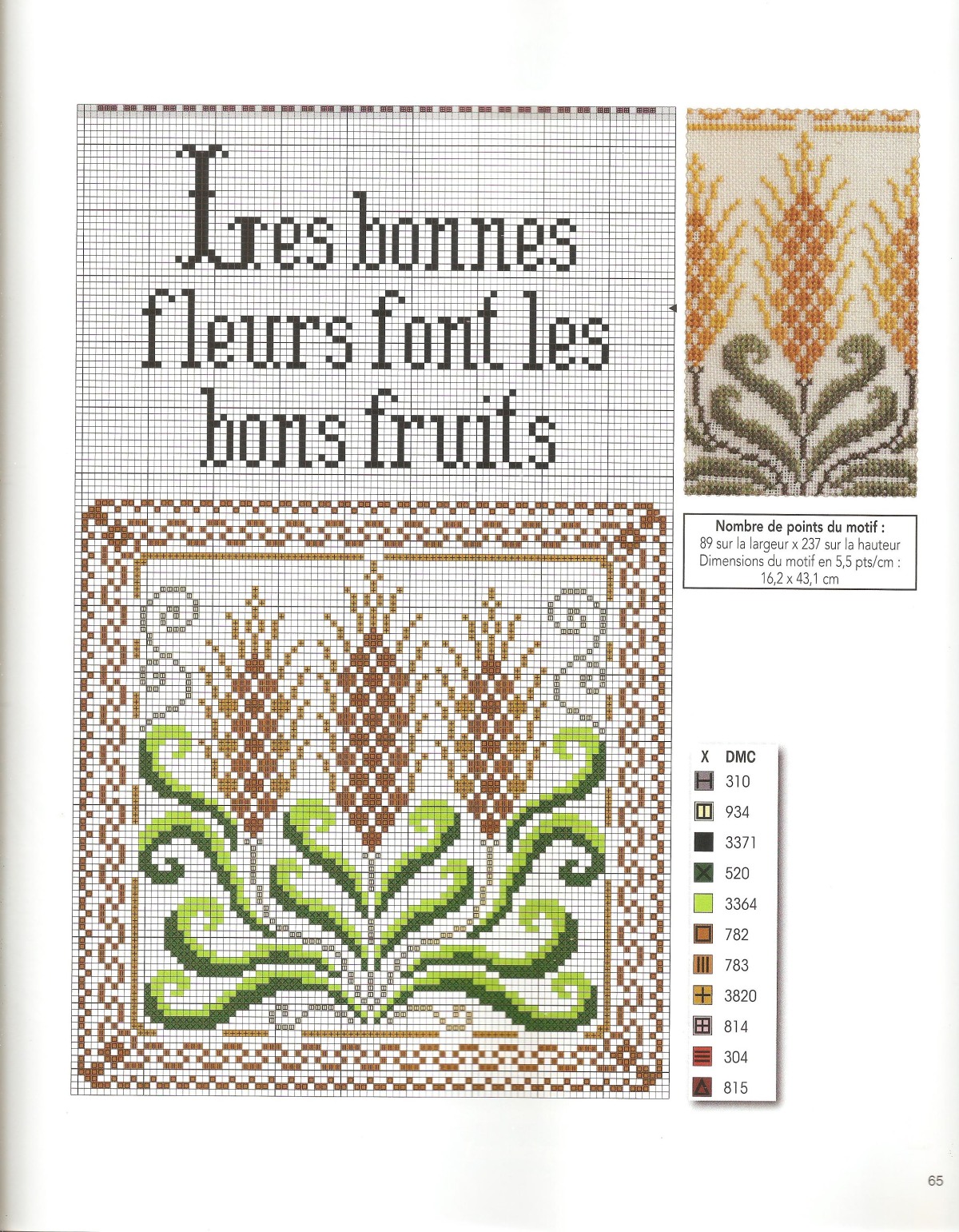 Les bonnes fleurs font les bons fruits

Nombre de points du motif :
89 sur la largeur x 237 sur la hauteur
Dimensions du motif en 5,5 pts/cm :
16,2 x 43,1 cm

| X | DMC |
|---|---|
| | 310 |
| | 934 |
| | 3371 |
| | 520 |
| | 3364 |
| | 782 |
| | 783 |
| | 3820 |
| | 814 |
| | 304 |
| | 815 |

65